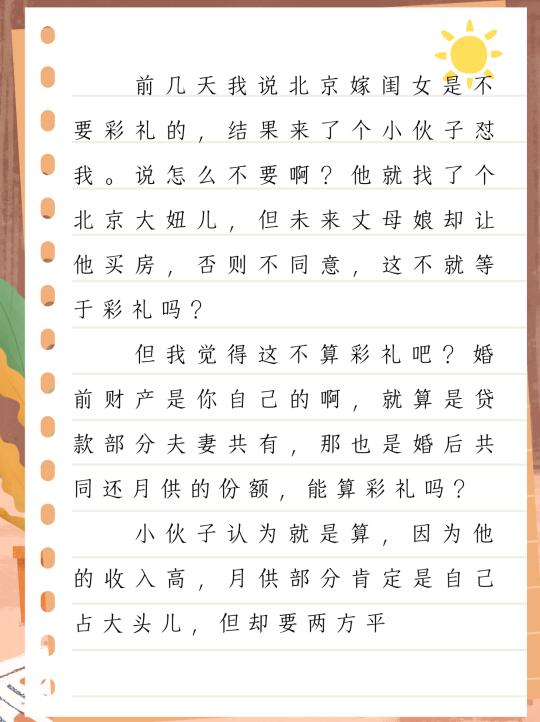 前几天我说北京嫁闺女是不要彩礼的，结果来了个小伙子怼我。说怎么不要啊？他就找了个北京大妞儿，但未来丈母娘却让他买房，否则不同意，这不就等于彩礼吗？

但我觉得这不算彩礼吧？婚前财产是你自己的啊，就算是贷款部分夫妻共有，那也是婚后共同还月供的份额，能算彩礼吗？

小伙子认为就是算，因为他的收入高，月供部分肯定是自己占大头儿，但却要两方平